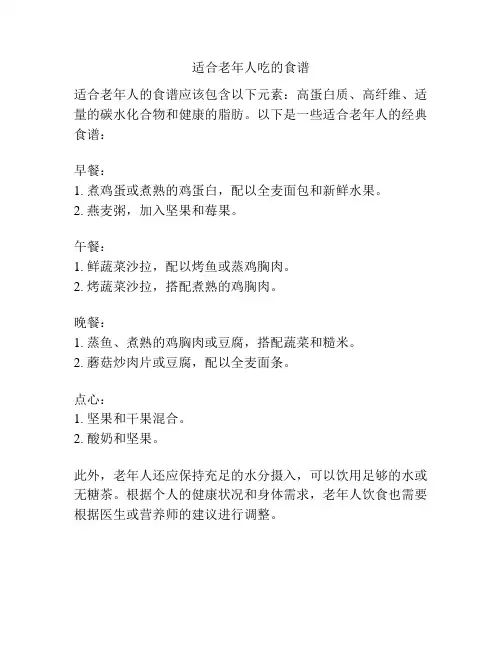 适合老年人吃的食谱

适合老年人的食谱应该包含以下元素：高蛋白质、高纤维、适量的碳水化合物和健康的脂肪。以下是一些适合老年人的经典食谱：

早餐：
1. 煮鸡蛋或煮熟的鸡蛋白，配以全麦面包和新鲜水果。
2. 燕麦粥，加入坚果和莓果。

午餐：
1. 鲜蔬菜沙拉，配以烤鱼或蒸鸡胸肉。
2. 烤蔬菜沙拉，搭配煮熟的鸡胸肉。

晚餐：
1. 蒸鱼、煮熟的鸡胸肉或豆腐，搭配蔬菜和糙米。
2. 蘑菇炒肉片或豆腐，配以全麦面条。

点心：
1. 坚果和干果混合。
2. 酸奶和坚果。

此外，老年人还应保持充足的水分摄入，可以饮用足够的水或无糖茶。根据个人的健康状况和身体需求，老年人饮食也需要根据医生或营养师的建议进行调整。